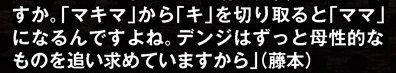 すか。「マキマ」から「キ」を切り取ると「ママ」になるんですよね。デンジはずっと母性的なものを追い求めていますから」（藤本）